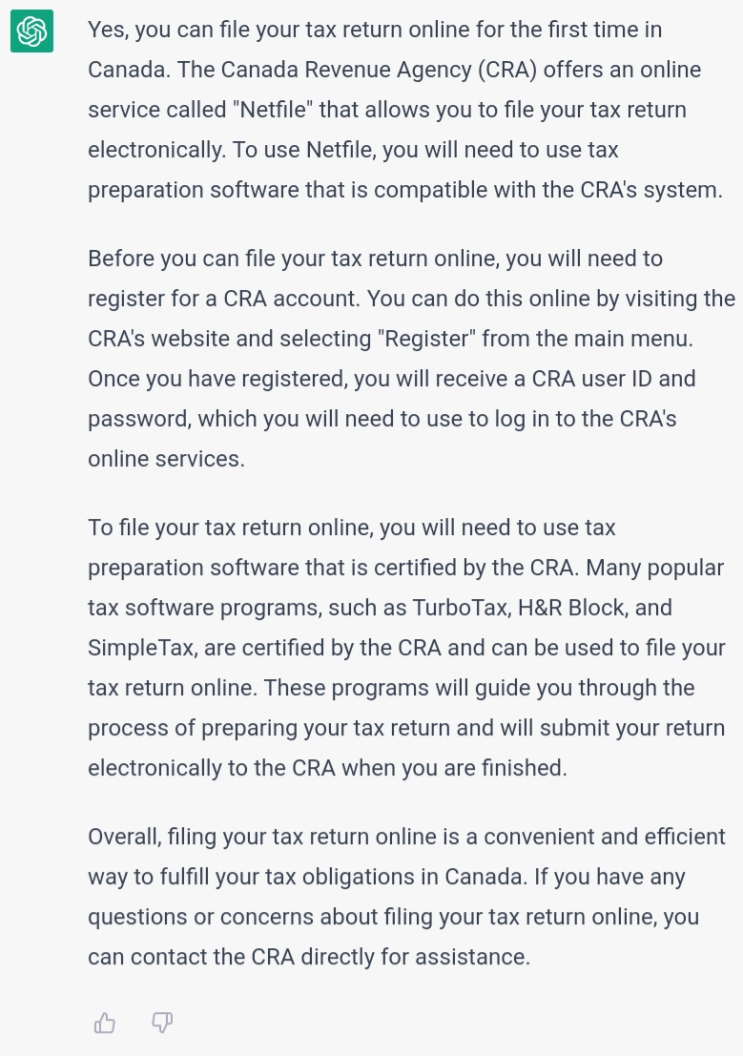 Yes, you can file your tax return online for the first time in Canada. The Canada Revenue Agency (CRA) offers an online service called "Netfile" that allows you to file your tax return electronically. To use Netfile, you will need to use tax preparation software that is compatible with the CRA's system.

Before you can file your tax return online, you will need to register for a CRA account. You can do this online by visiting the CRA's website and selecting "Register" from the main menu. Once you have registered, you will receive a CRA user ID and password, which you will need to use to log in to the CRA's online services.

To file your tax return online, you will need to use tax preparation software that is certified by the CRA. Many popular tax software programs, such as TurboTax, H&R Block, and SimpleTax, are certified by the CRA and can be used to file your tax return online. These programs will guide you through the process of preparing your tax return and will submit your return electronically to the CRA when you are finished.

Overall, filing your tax return online is a convenient and efficient way to fulfill your tax obligations in Canada. If you have any questions or concerns about filing your tax return online, you can contact the CRA directly for assistance.